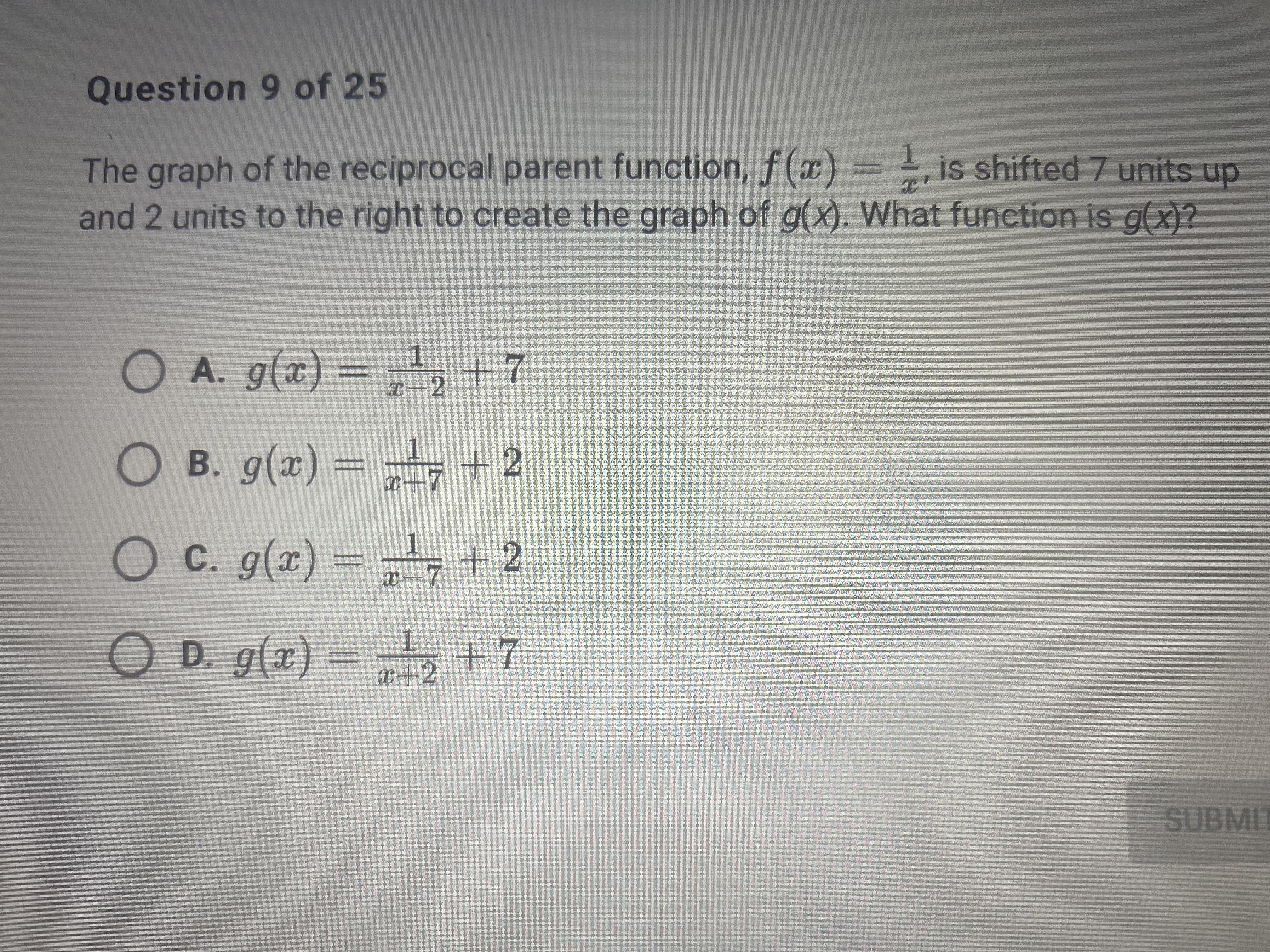 Question 9 of 25

The graph of the reciprocal parent function, $f(x) = \frac{1}{x}$, is shifted 7 units up and 2 units to the right to create the graph of $g(x)$. What function is $g(x)$?

A. $g(x) = \frac{1}{x-2} + 7$

B. $g(x) = \frac{1}{x+7} + 2$

C. $g(x) = \frac{1}{x-7} + 2$

D. $g(x) = \frac{1}{x+2} + 7$

SUBMIT